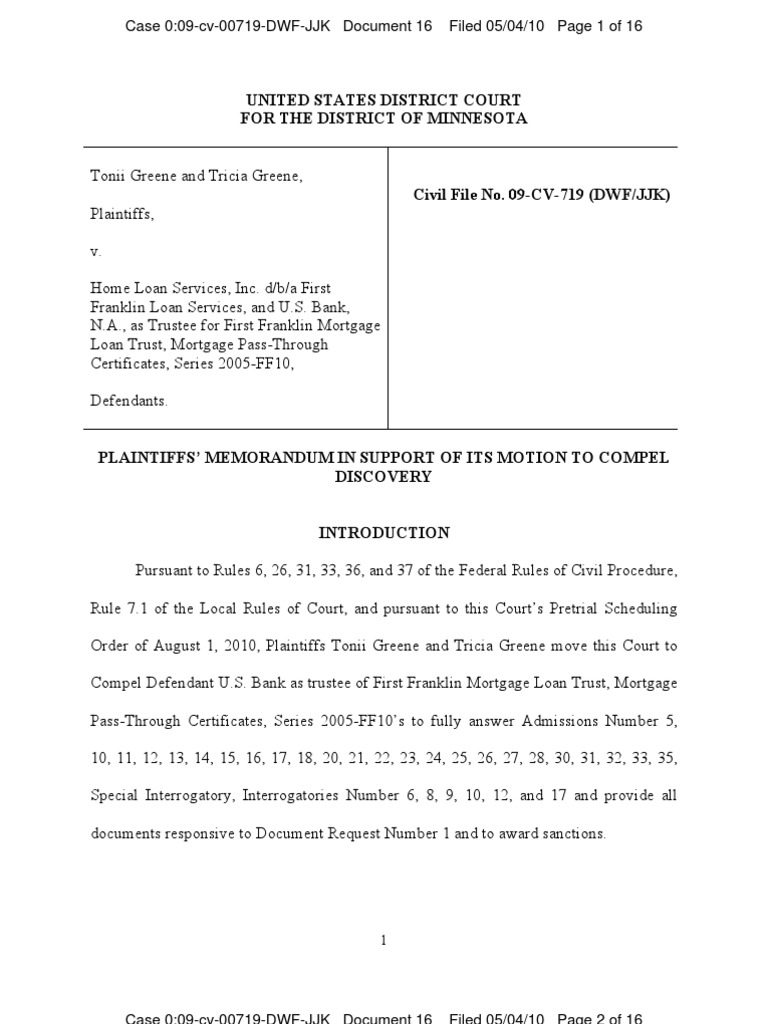 Case 0:09-cv-00719-DWF-JJK Document 16 Filed 05/04/10 Page 1 of 16

UNITED STATES DISTRICT COURT
FOR THE DISTRICT OF MINNESOTA

Tonii Greene and Tricia Greene,

Plaintiffs,

v.

Home Loan Services, Inc. d/b/a First Franklin Loan Services, and U.S. Bank, N.A., as Trustee for First Franklin Mortgage Loan Trust, Mortgage Pass-Through Certificates, Series 2005-FF10,

Defendants.

Civil File No. 09-CV-719 (DWF/JJK)

PLAINTIFFS' MEMORANDUM IN SUPPORT OF ITS MOTION TO COMPEL DISCOVERY

INTRODUCTION

Pursuant to Rules 6, 26, 31, 33, 36, and 37 of the Federal Rules of Civil Procedure, Rule 7.1 of the Local Rules of Court, and pursuant to this Court's Pretrial Scheduling Order of August 1, 2010, Plaintiffs Tonii Greene and Tricia Greene move this Court to Compel Defendant U.S. Bank as trustee of First Franklin Mortgage Loan Trust, Mortgage Pass-Through Certificates, Series 2005-FF10's to fully answer Admissions Number 5, 10, 11, 12, 13, 14, 15, 16, 17, 18, 20, 21, 22, 23, 24, 25, 26, 27, 28, 30, 31, 32, 33, 35, Special Interrogatory, Interrogatories Number 6, 8, 9, 10, 12, and 17 and provide all documents responsive to Document Request Number 1 and to award sanctions.

1

Case 0:09-cv-00719-DWF-JJK Document 16 Filed 05/04/10 Page 2 of 16